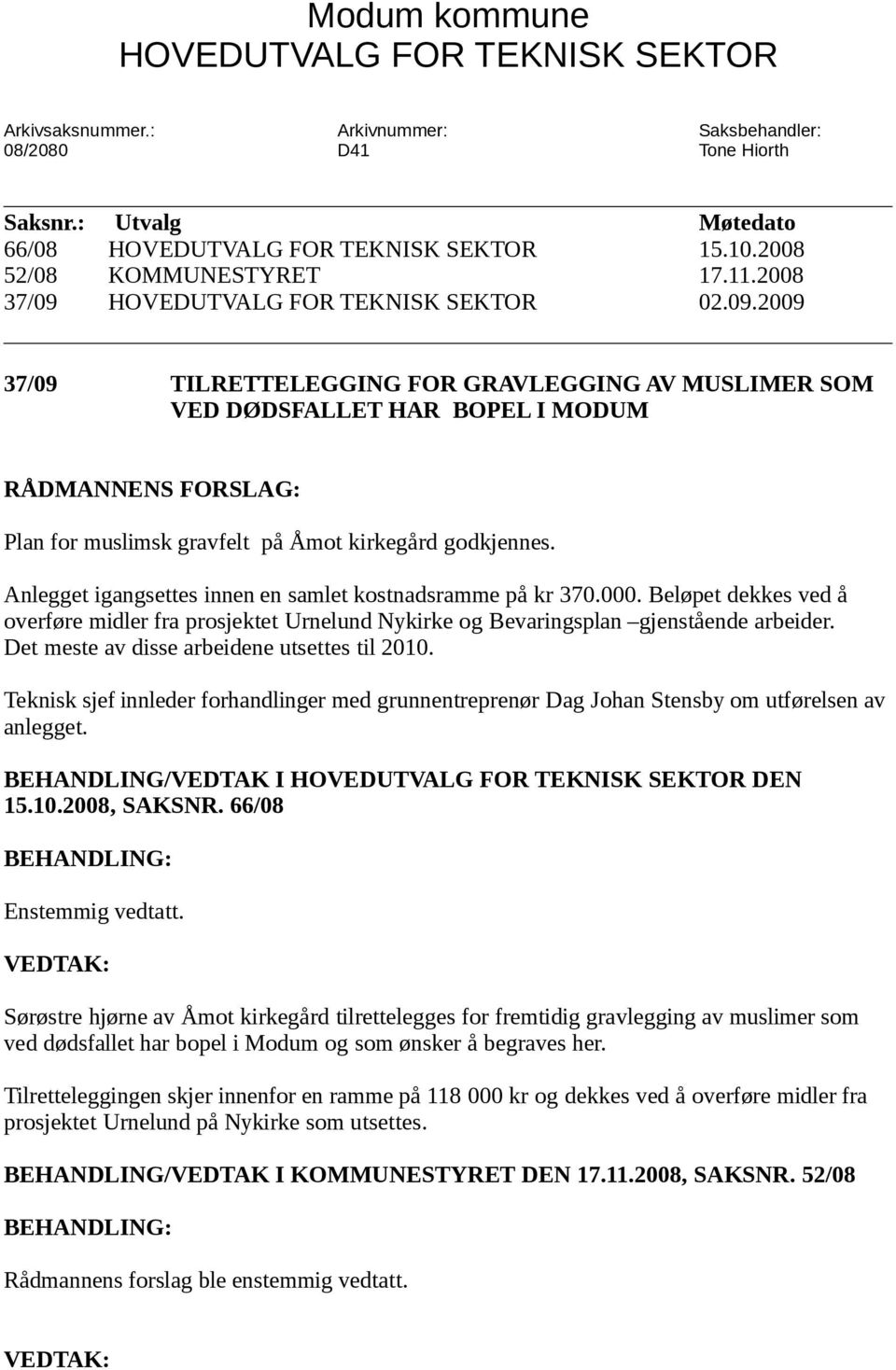 Modum kommune
HOVEDUTVALG FOR TEKNISK SEKTOR

| Arkivsaksnummer.: | Arkivnummer: | Saksbehandler: |
|---|---|---|
| 08/2080 | D41 | Tone Hiorth |

| Saksnr.: | Utvalg | Møtedato |
|---|---|---|
| 66/08 | HOVEDUTVALG FOR TEKNISK SEKTOR | 15.10.2008 |
| 52/08 | KOMMUNESTYRET | 17.11.2008 |
| 37/09 | HOVEDUTVALG FOR TEKNISK SEKTOR | 02.09.2009 |

37/09 TILRETTELEGGING FOR GRAVLEGGING AV MUSLIMER SOM VED DØDSFALLET HAR BOPEL I MODUM

RÅDMANNENS FORSLAG:

Plan for muslimsk gravfelt på Åmot kirkegård godkjennes.

Anlegget igangsettes innen en samlet kostnadsramme på kr 370.000. Beløpet dekkes ved å overføre midler fra prosjektet Urnelund Nykirke og Bevaringsplan –gjenstående arbeider. Det meste av disse arbeidene utsettes til 2010.

Teknisk sjef innleder forhandlinger med grunnentreprenør Dag Johan Stensby om utførelsen av anlegget.

BEHANDLING/VEDTAK I HOVEDUTVALG FOR TEKNISK SEKTOR DEN 15.10.2008, SAKSNR. 66/08

BEHANDLING:

Enstemmig vedtatt.

VEDTAK:

Sørøstre hjørne av Åmot kirkegård tilrettelegges for fremtidig gravlegging av muslimer som ved dødsfallet har bopel i Modum og som ønsker å begraves her.

Tilretteleggingen skjer innenfor en ramme på 118 000 kr og dekkes ved å overføre midler fra prosjektet Urnelund på Nykirke som utsettes.

BEHANDLING/VEDTAK I KOMMUNESTYRET DEN 17.11.2008, SAKSNR. 52/08

BEHANDLING:

Rådmannens forslag ble enstemmig vedtatt.

VEDTAK: